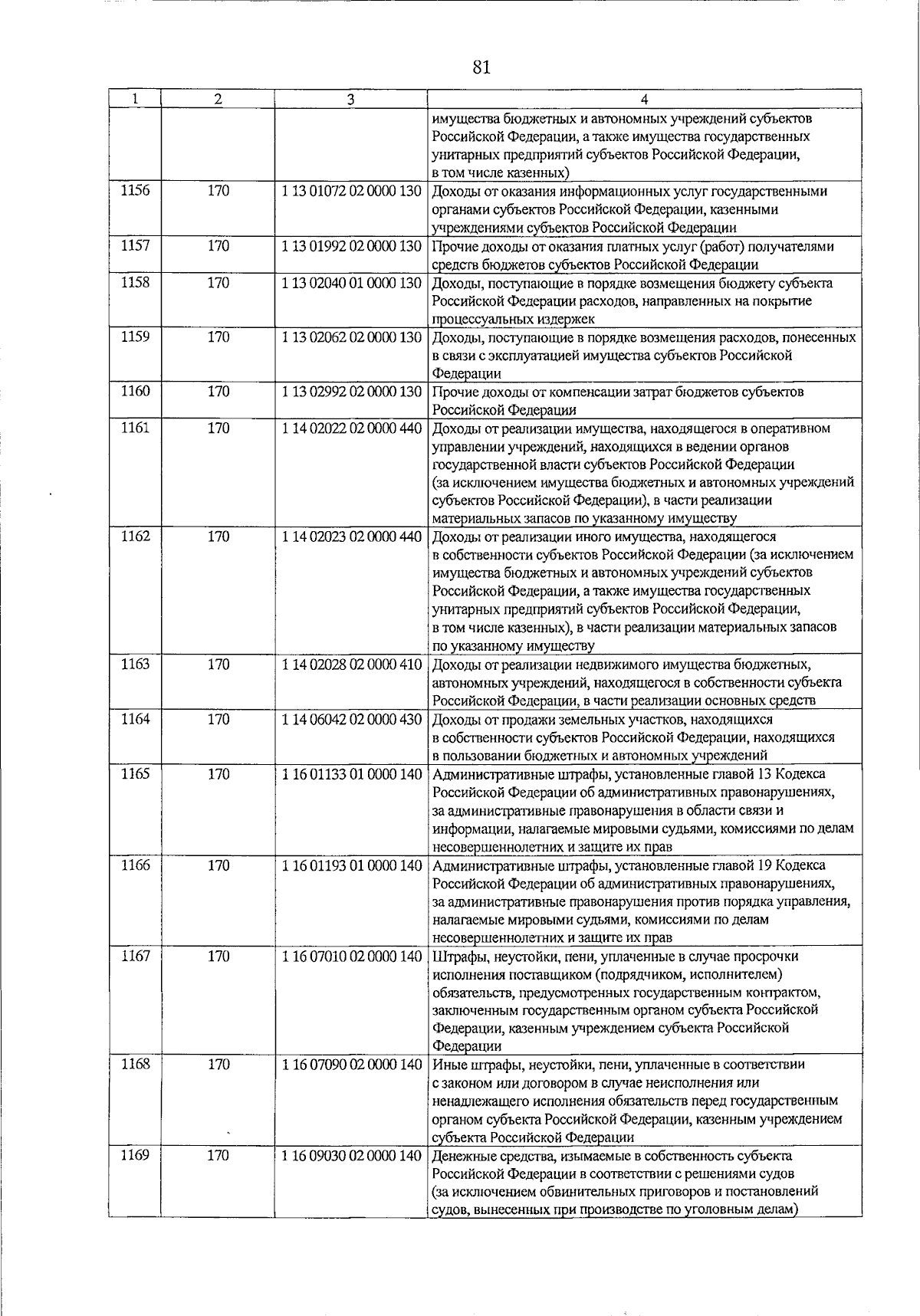 81

| 1 | 2 | 3 | 4 |
|---|---|---|---|
| | | | имущества бюджетных и автономных учреждений субъектов Российской Федерации, а также имущества государственных унитарных предприятий субъектов Российской Федерации, в том числе казенных) |
| 1156 | 170 | 1 13 01072 02 0000 130 | Доходы от оказания информационных услуг государственными органами субъектов Российской Федерации, казенными учреждениями субъектов Российской Федерации |
| 1157 | 170 | 1 13 01992 02 0000 130 | Прочие доходы от оказания платных услуг (работ) получателями средств бюджетов субъектов Российской Федерации |
| 1158 | 170 | 1 13 02040 01 0000 130 | Доходы, поступающие в порядке возмещения бюджету субъекта Российской Федерации расходов, направленных на покрытие процессуальных издержек |
| 1159 | 170 | 1 13 02062 02 0000 130 | Доходы, поступающие в порядке возмещения расходов, понесенных в связи с эксплуатацией имущества субъектов Российской Федерации |
| 1160 | 170 | 1 13 02992 02 0000 130 | Прочие доходы от компенсации затрат бюджетов субъектов Российской Федерации |
| 1161 | 170 | 1 14 02022 02 0000 440 | Доходы от реализации имущества, находящегося в оперативном управлении учреждений, находящихся в ведении органов государственной власти субъектов Российской Федерации (за исключением имущества бюджетных и автономных учреждений субъектов Российской Федерации), в части реализации материальных запасов по указанному имуществу |
| 1162 | 170 | 1 14 02023 02 0000 440 | Доходы от реализации иного имущества, находящегося в собственности субъектов Российской Федерации (за исключением имущества бюджетных и автономных учреждений субъектов Российской Федерации, а также имущества государственных унитарных предприятий субъектов Российской Федерации, в том числе казенных), в части реализации материальных запасов по указанному имуществу |
| 1163 | 170 | 1 14 02028 02 0000 410 | Доходы от реализации недвижимого имущества бюджетных, автономных учреждений, находящегося в собственности субъекта Российской Федерации, в части реализации основных средств |
| 1164 | 170 | 1 14 06042 02 0000 430 | Доходы от продажи земельных участков, находящихся в собственности субъектов Российской Федерации, находящихся в пользовании бюджетных и автономных учреждений |
| 1165 | 170 | 1 16 01133 01 0000 140 | Административные штрафы, установленные главой 13 Кодекса Российской Федерации об административных правонарушениях, за административные правонарушения в области связи и информации, налагаемые мировыми судьями, комиссиями по делам несовершеннолетних и защите их прав |
| 1166 | 170 | 1 16 01193 01 0000 140 | Административные штрафы, установленные главой 19 Кодекса Российской Федерации об административных правонарушениях, за административные правонарушения против порядка управления, налагаемые мировыми судьями, комиссиями по делам несовершеннолетних и защите их прав |
| 1167 | 170 | 1 16 07010 02 0000 140 | Штрафы, неустойки, пени, уплаченные в случае просрочки исполнения поставщиком (подрядчиком, исполнителем) обязательств, предусмотренных государственным контрактом, заключенным государственным органом субъекта Российской Федерации, казенным учреждением субъекта Российской Федерации |
| 1168 | 170 | 1 16 07090 02 0000 140 | Иные штрафы, неустойки, пени, уплаченные в соответствии с законом или договором в случае неисполнения или ненадлежащего исполнения обязательств перед государственным органом субъекта Российской Федерации, казенным учреждением субъекта Российской Федерации |
| 1169 | 170 | 1 16 09030 02 0000 140 | Денежные средства, изымаемые в собственность субъекта Российской Федерации в соответствии с решениями судов (за исключением обвинительных приговоров и постановлений судов, вынесенных при производстве по уголовным делам) |